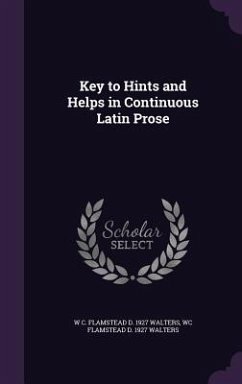 Key to Hints and Helps in Continuous Latin Prose

Scholar SELECT

W C. FLAMSTEAD D. 1927 WALTERS, WC FLAMSTEAD D. 1927 WALTERS